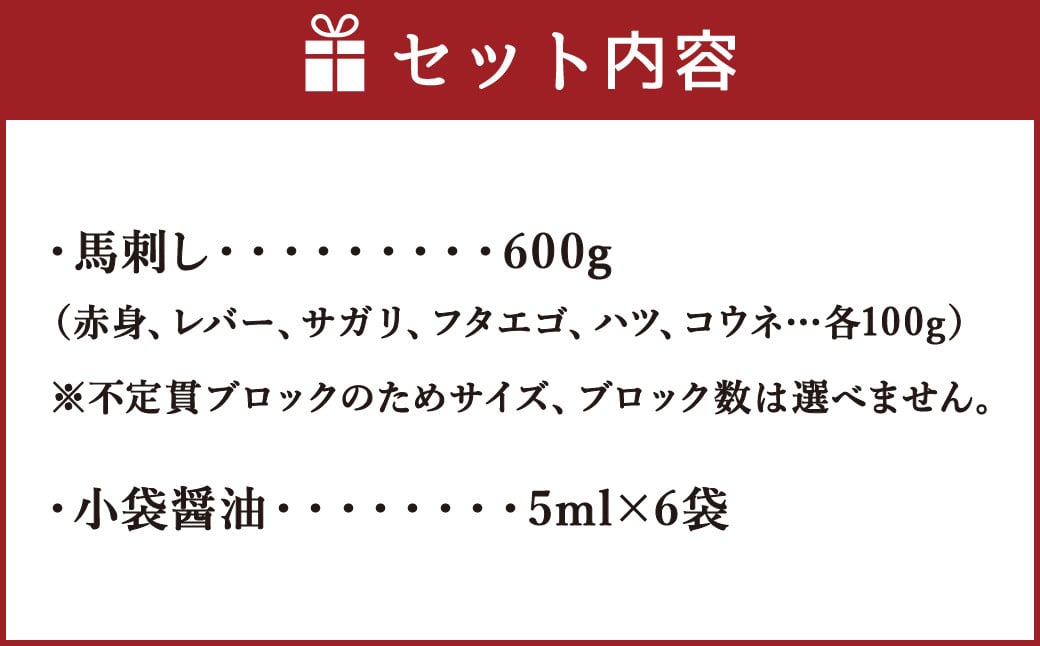 セット内容

・馬刺し・・・・・・・・・600g
（赤身、レバー、サガリ、フタエゴ、ハツ、コウネ…各100g）
※不定貫ブロックのためサイズ、ブロック数は選べません。

・小袋醤油・・・・・・・・5ml×6袋